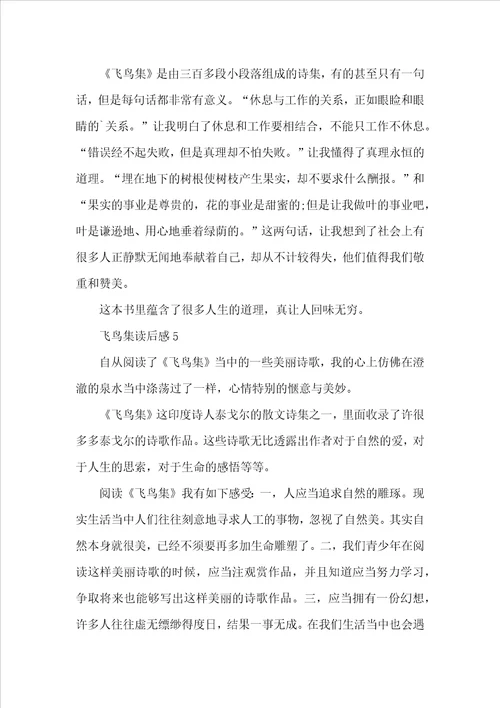 《飞鸟集》是由三百多段小段落组成的诗集，有的甚至只有一句话，但是每句话都非常有意义。“休息与工作的关系，正如眼睑和眼睛的`关系。”让我明白了休息和工作要相结合，不能只工作不休息。“错误经不起失败，但是真理却不怕失败。”让我懂得了真理永恒的道理。“埋在地下的树根使树枝产生果实，却不要求什么酬报。”和“果实的事业是尊贵的，花的事业是甜蜜的;但是让我做叶的事业吧，叶是谦逊地、用心地垂着绿荫的。”这两句话，让我想到了社会上有很多人正静默无闻地奉献着自己，却从不计较得失，他们值得我们敬重和赞美。

这本书里蕴含了很多人生的道理，真让人回味无穷。

飞鸟集读后感5

自从阅读了《飞鸟集》当中的一些美丽诗歌，我的心上仿佛在澄澈的泉水当中涤荡过了一样，心情特别的惬意与美妙。

《飞鸟集》这印度诗人泰戈尔的散文诗集之一，里面收录了许很多多泰戈尔的诗歌作品。这些诗歌无比透露出作者对于自然的爱，对于人生的思索，对于生命的感悟等等。

阅读《飞鸟集》我有如下感受：一，人应当追求自然的雕琢。现实生活当中人们往往刻意地寻求人工的事物，忽视了自然美。其实自然本身就很美，已经不须要再多加生命雕塑了。二，我们青少年在阅读这样美丽诗歌的时候，应当注观赏作品，并且知道应当努力学习，争取将来也能够写出这样美丽的诗歌作品。三，应当拥有一份幻想，许多人往往虚无缥缈得度日，结果一事无成。在我们生活当中也会遇